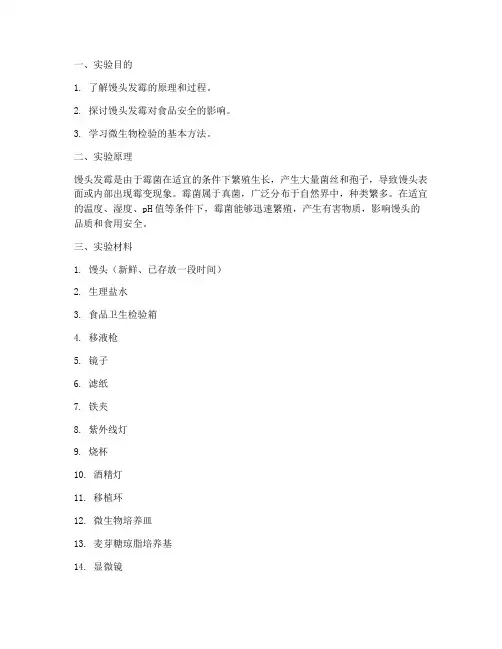 一、实验目的

1. 了解馒头发霉的原理和过程。

2. 探讨馒头发霉对食品安全的影响。

3. 学习微生物检验的基本方法。

二、实验原理

馒头发霉是由于霉菌在适宜的条件下繁殖生长，产生大量菌丝和孢子，导致馒头表面或内部出现霉变现象。霉菌属于真菌，广泛分布于自然界中，种类繁多。在适宜的温度、湿度、pH值等条件下，霉菌能够迅速繁殖，产生有害物质，影响馒头的品质和食用安全。

三、实验材料

1. 馒头（新鲜、已存放一段时间）

2. 生理盐水

3. 食品卫生检验箱

4. 移液枪

5. 镜子

6. 滤纸

7. 铁夹

8. 紫外线灯

9. 烧杯

10. 酒精灯

11. 移植环

12. 微生物培养皿

13. 麦芽糖琼脂培养基

14. 显微镜